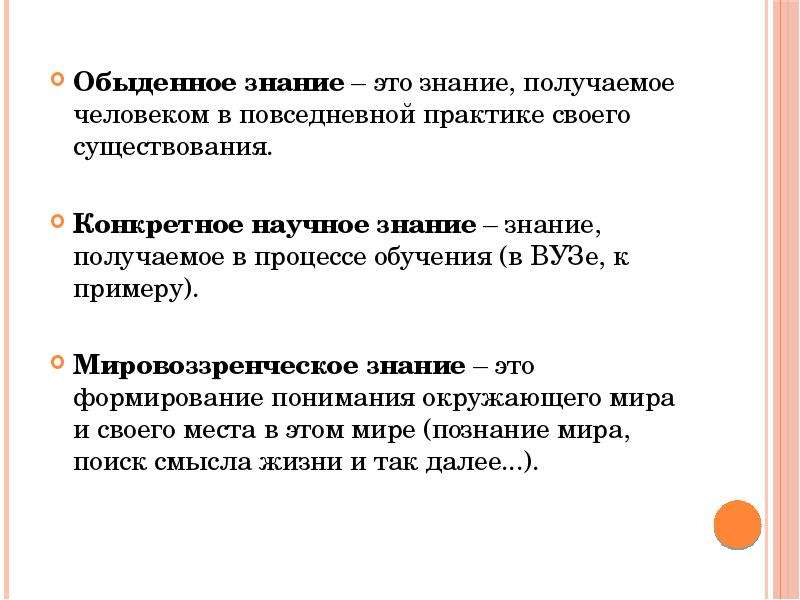 Обыденное знание – это знание, получаемое человеком в повседневной практике своего существования.

Конкретное научное знание – знание, получаемое в процессе обучения (в ВУЗе, к примеру).

Мировоззренческое знание – это формирование понимания окружающего мира и своего места в этом мире (познание мира, поиск смысла жизни и так далее...).